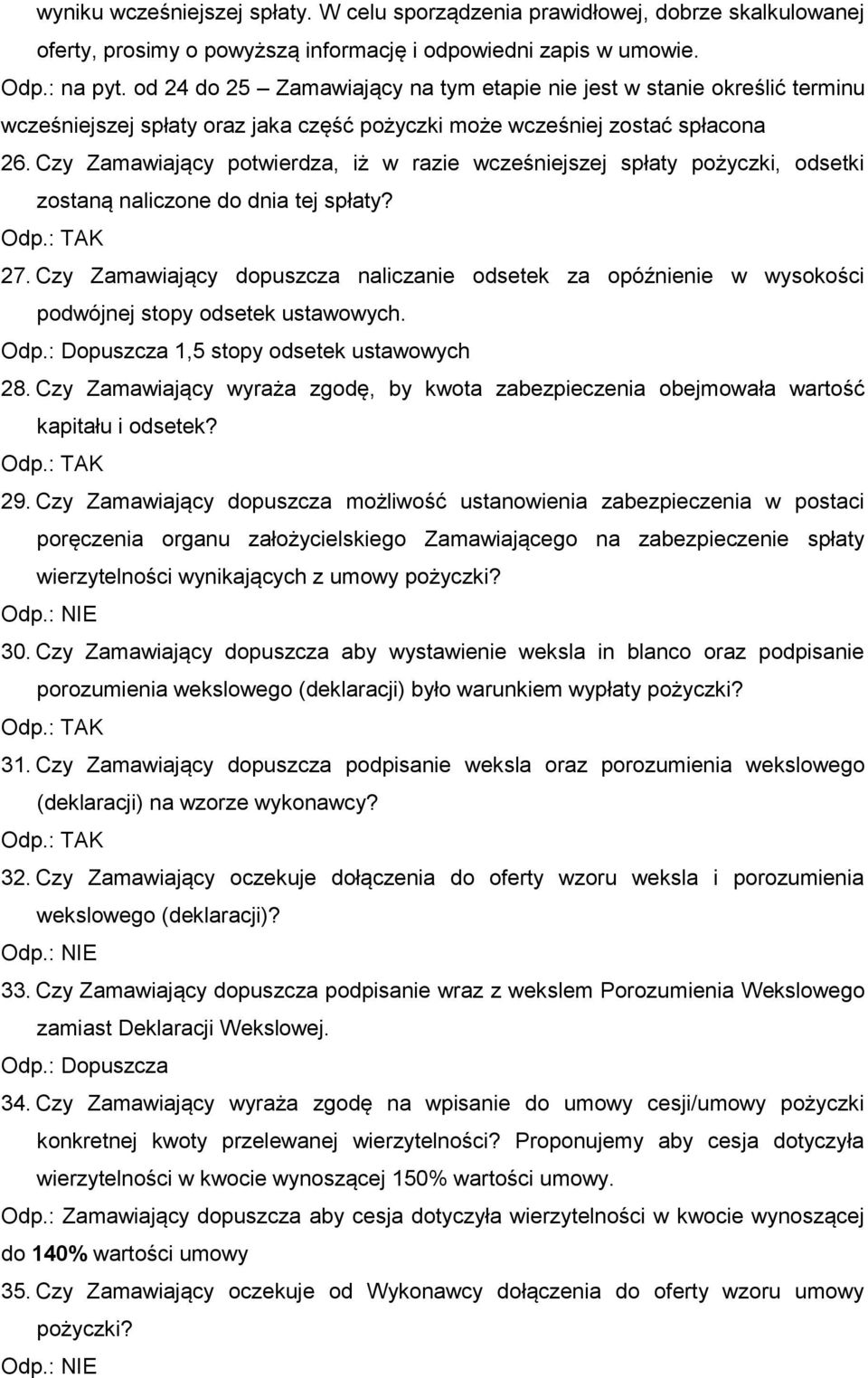 wyniku wcześniejszej spłaty. W celu sporządzenia prawidłowej, dobrze skalkulowanej oferty, prosimy o powyższą informację i odpowiedni zapis w umowie.

Odp.: na pyt. od 24 do 25 – Zamawiający na tym etapie nie jest w stanie określić terminu wcześniejszej spłaty oraz jaka część pożyczki może wcześniej zostać spłacona

26. Czy Zamawiający potwierdza, iż w razie wcześniejszej spłaty pożyczki, odsetki zostaną naliczone do dnia tej spłaty?

Odp.: TAK

27. Czy Zamawiający dopuszcza naliczanie odsetek za opóźnienie w wysokości podwójnej stopy odsetek ustawowych.

Odp.: Dopuszcza 1,5 stopy odsetek ustawowych

28. Czy Zamawiający wyraża zgodę, by kwota zabezpieczenia obejmowała wartość kapitału i odsetek?

Odp.: TAK

29. Czy Zamawiający dopuszcza możliwość ustanowienia zabezpieczenia w postaci poręczenia organu założycielskiego Zamawiającego na zabezpieczenie spłaty wierzytelności wynikających z umowy pożyczki?

Odp.: NIE

30. Czy Zamawiający dopuszcza aby wystawienie weksla in blanco oraz podpisanie porozumienia wekslowego (deklaracji) było warunkiem wypłaty pożyczki?

Odp.: TAK

31. Czy Zamawiający dopuszcza podpisanie weksla oraz porozumienia wekslowego (deklaracji) na wzorze wykonawcy?

Odp.: TAK

32. Czy Zamawiający oczekuje dołączenia do oferty wzoru weksla i porozumienia wekslowego (deklaracji)?

Odp.: NIE

33. Czy Zamawiający dopuszcza podpisanie wraz z wekslem Porozumienia Wekslowego zamiast Deklaracji Wekslowej.

Odp.: Dopuszcza

34. Czy Zamawiający wyraża zgodę na wpisanie do umowy cesji/umowy pożyczki konkretnej kwoty przelewanej wierzytelności? Proponujemy aby cesja dotyczyła wierzytelności w kwocie wynoszącej 150% wartości umowy.

Odp.: Zamawiający dopuszcza aby cesja dotyczyła wierzytelności w kwocie wynoszącej do 140% wartości umowy

35. Czy Zamawiający oczekuje od Wykonawcy dołączenia do oferty wzoru umowy pożyczki?

Odp.: NIE